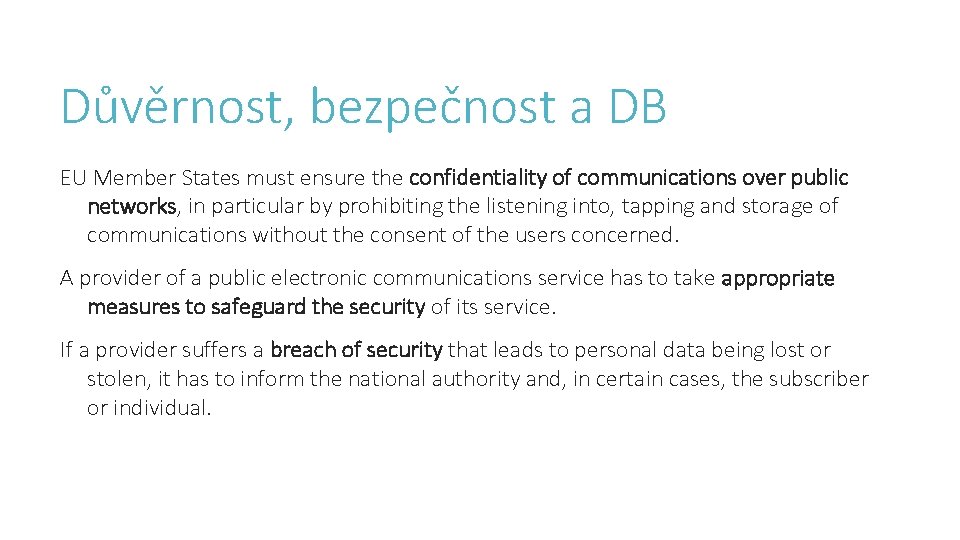 Důvěrnost, bezpečnost a DB

EU Member States must ensure the confidentiality of communications over public networks, in particular by prohibiting the listening into, tapping and storage of communications without the consent of the users concerned.

A provider of a public electronic communications service has to take appropriate measures to safeguard the security of its service.

If a provider suffers a breach of security that leads to personal data being lost or stolen, it has to inform the national authority and, in certain cases, the subscriber or individual.